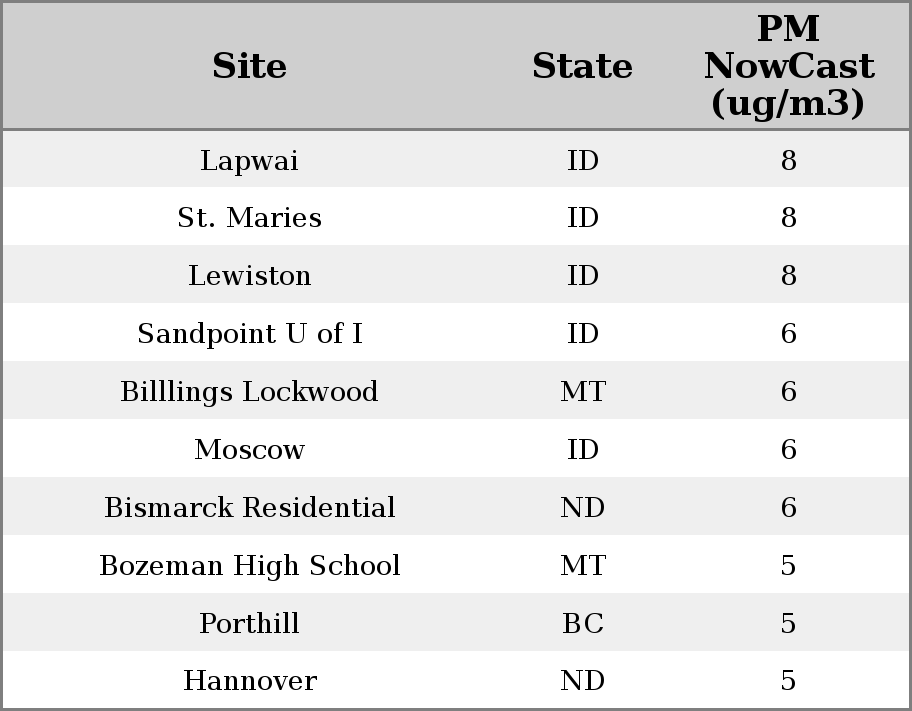 | Site | State | PM NowCast (ug/m3) |
|---|---|---|
| Lapwai | ID | 8 |
| St. Maries | ID | 8 |
| Lewiston | ID | 8 |
| Sandpoint U of I | ID | 6 |
| Billlings Lockwood | MT | 6 |
| Moscow | ID | 6 |
| Bismarck Residential | ND | 6 |
| Bozeman High School | MT | 5 |
| Porthill | BC | 5 |
| Hannover | ND | 5 |